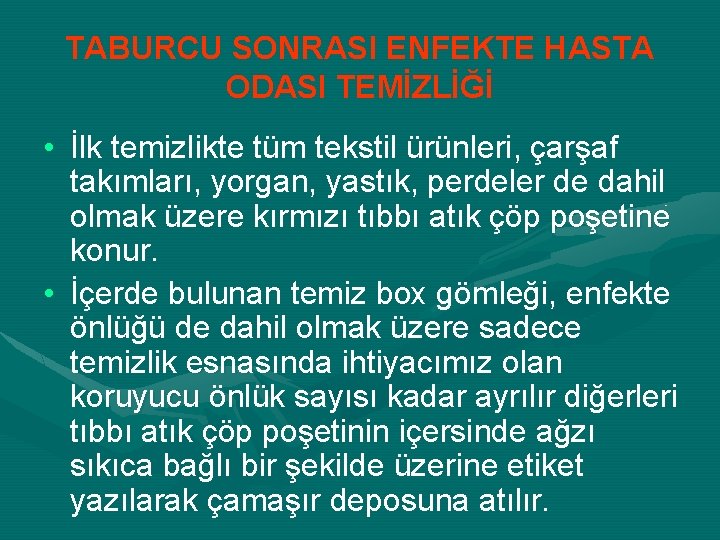 TABURCU SONRASI ENFEKTE HASTA ODASI TEMİZLİĞİ

• İlk temizlikte tüm tekstil ürünleri, çarşaf takımları, yorgan, yastık, perdeler de dahil olmak üzere kırmızı tıbbı atık çöp poşetine konur.

• İçerde bulunan temiz box gömleği, enfekte önlüğü de dahil olmak üzere sadece temizlik esnasında ihtiyacımız olan koruyucu önlük sayısı kadar ayrılır diğerleri tıbbı atık çöp poşetinin içersinde ağzı sıkıca bağlı bir şekilde üzerine etiket yazılarak çamaşır deposuna atılır.